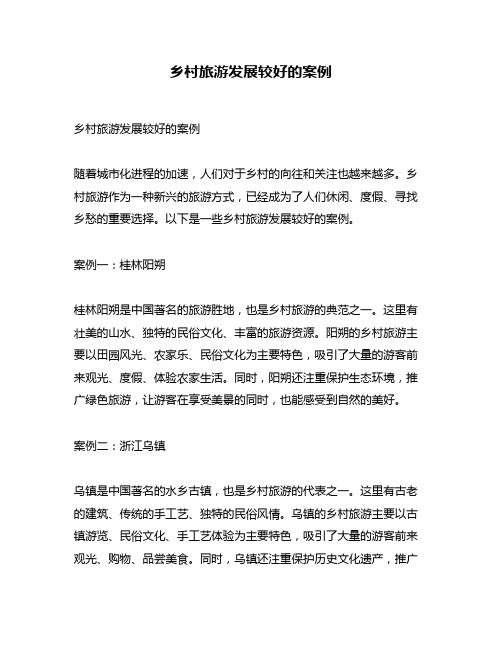 乡村旅游发展较好的案例

乡村旅游发展较好的案例

随着城市化进程的加速，人们对于乡村的向往和关注也越来越多。乡村旅游作为一种新兴的旅游方式，已经成为了人们休闲、度假、寻找乡愁的重要选择。以下是一些乡村旅游发展较好的案例。

案例一：桂林阳朔

桂林阳朔是中国著名的旅游胜地，也是乡村旅游的典范之一。这里有壮美的山水、独特的民俗文化、丰富的旅游资源。阳朔的乡村旅游主要以田园风光、农家乐、民俗文化为主要特色，吸引了大量的游客前来观光、度假、体验农家生活。同时，阳朔还注重保护生态环境，推广绿色旅游，让游客在享受美景的同时，也能感受到自然的美好。

案例二：浙江乌镇

乌镇是中国著名的水乡古镇，也是乡村旅游的代表之一。这里有古老的建筑、传统的手工艺、独特的民俗风情。乌镇的乡村旅游主要以古镇游览、民俗文化、手工艺体验为主要特色，吸引了大量的游客前来观光、购物、品尝美食。同时，乌镇还注重保护历史文化遗产，推广